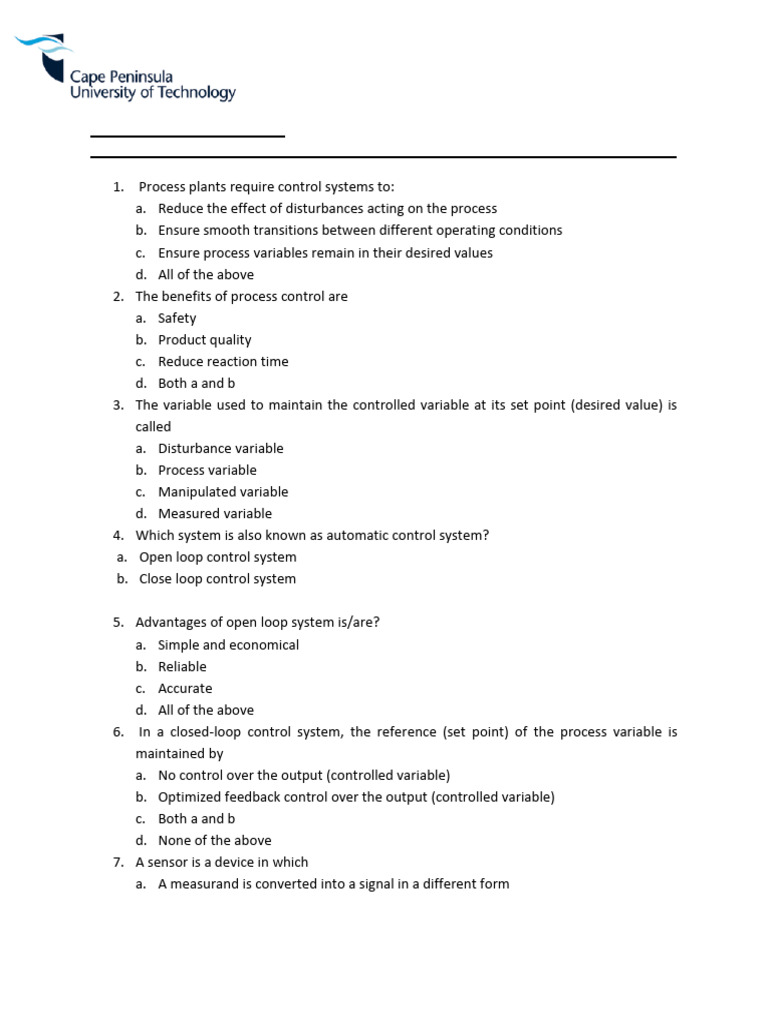 Cape Peninsula
University of Technology

1. Process plants require control systems to:
a. Reduce the effect of disturbances acting on the process
b. Ensure smooth transitions between different operating conditions
c. Ensure process variables remain in their desired values
d. All of the above
2. The benefits of process control are
a. Safety
b. Product quality
c. Reduce reaction time
d. Both a and b
3. The variable used to maintain the controlled variable at its set point (desired value) is called
a. Disturbance variable
b. Process variable
c. Manipulated variable
d. Measured variable
4. Which system is also known as automatic control system?
a. Open loop control system
b. Close loop control system

5. Advantages of open loop system is/are?
a. Simple and economical
b. Reliable
c. Accurate
d. All of the above
6. In a closed-loop control system, the reference (set point) of the process variable is maintained by
a. No control over the output (controlled variable)
b. Optimized feedback control over the output (controlled variable)
c. Both a and b
d. None of the above
7. A sensor is a device in which
a. A measurand is converted into a signal in a different form